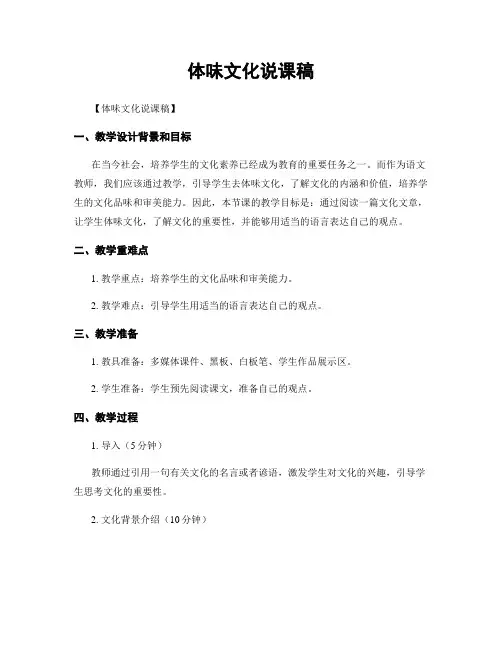 体味文化说课稿

【体味文化说课稿】

一、教学设计背景和目标

在当今社会，培养学生的文化素养已经成为教育的重要任务之一。而作为语文教师，我们应该通过教学，引导学生去体味文化，了解文化的内涵和价值，培养学生的文化品味和审美能力。因此，本节课的教学目标是：通过阅读一篇文化文章，让学生体味文化，了解文化的重要性，并能够用适当的语言表达自己的观点。

二、教学重难点

1. 教学重点：培养学生的文化品味和审美能力。

2. 教学难点：引导学生用适当的语言表达自己的观点。

三、教学准备

1. 教具准备：多媒体课件、黑板、白板笔、学生作品展示区。

2. 学生准备：学生预先阅读课文，准备自己的观点。

四、教学过程

1. 导入（5分钟）

教师通过引用一句有关文化的名言或者谚语，激发学生对文化的兴趣，引导学生思考文化的重要性。

2. 文化背景介绍（10分钟）